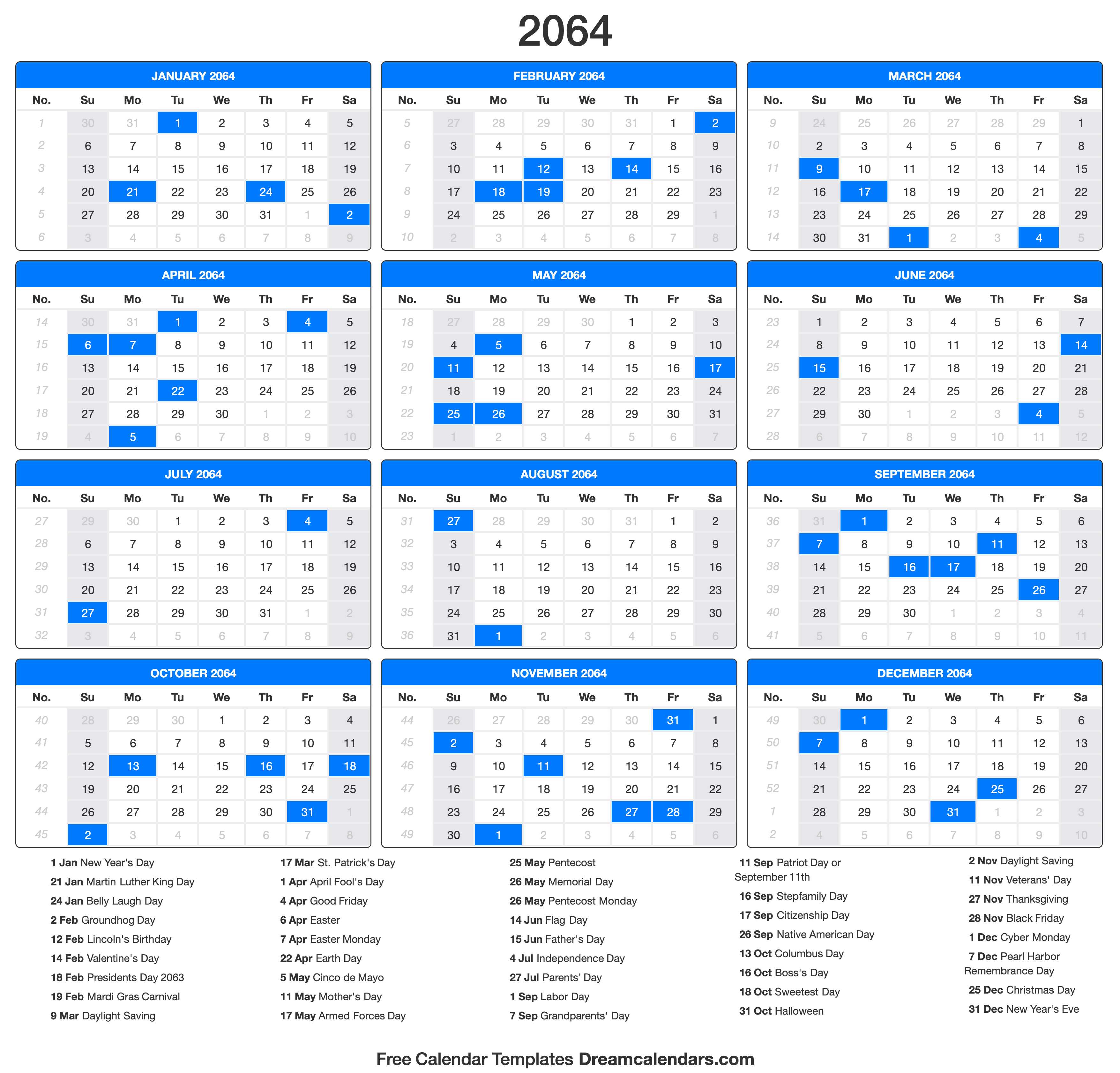 2064

JANUARY 2064

| No. | Su | Mo | Tu | We | Th | Fr | Sa |
|---|---|---|---|---|---|---|---|
| 1 | 30 | 31 | 1 | 2 | 3 | 4 | 5 |
| 2 | 6 | 7 | 8 | 9 | 10 | 11 | 12 |
| 3 | 13 | 14 | 15 | 16 | 17 | 18 | 19 |
| 4 | 20 | 21 | 22 | 23 | 24 | 25 | 26 |
| 5 | 27 | 28 | 29 | 30 | 31 | 1 | 2 |
| 6 | 3 | 4 | 5 | 6 | 7 | 8 | 9 |

FEBRUARY 2064

| No. | Su | Mo | Tu | We | Th | Fr | Sa |
|---|---|---|---|---|---|---|---|
| 5 | 27 | 28 | 29 | 30 | 31 | 1 | 2 |
| 6 | 3 | 4 | 5 | 6 | 7 | 8 | 9 |
| 7 | 10 | 11 | 12 | 13 | 14 | 15 | 16 |
| 8 | 17 | 18 | 19 | 20 | 21 | 22 | 23 |
| 9 | 24 | 25 | 26 | 27 | 28 | 29 | 1 |
| 10 | 2 | 3 | 4 | 5 | 6 | 7 | 8 |

MARCH 2064

| No. | Su | Mo | Tu | We | Th | Fr | Sa |
|---|---|---|---|---|---|---|---|
| 9 | 24 | 25 | 26 | 27 | 28 | 29 | 1 |
| 10 | 2 | 3 | 4 | 5 | 6 | 7 | 8 |
| 11 | 9 | 10 | 11 | 12 | 13 | 14 | 15 |
| 12 | 16 | 17 | 18 | 19 | 20 | 21 | 22 |
| 13 | 23 | 24 | 25 | 26 | 27 | 28 | 29 |
| 14 | 30 | 31 | 1 | 2 | 3 | 4 | 5 |

APRIL 2064

| No. | Su | Mo | Tu | We | Th | Fr | Sa |
|---|---|---|---|---|---|---|---|
| 14 | 30 | 31 | 1 | 2 | 3 | 4 | 5 |
| 15 | 6 | 7 | 8 | 9 | 10 | 11 | 12 |
| 16 | 13 | 14 | 15 | 16 | 17 | 18 | 19 |
| 17 | 20 | 21 | 22 | 23 | 24 | 25 | 26 |
| 18 | 27 | 28 | 29 | 30 | 1 | 2 | 3 |
| 19 | 4 | 5 | 6 | 7 | 8 | 9 | 10 |

MAY 2064

| No. | Su | Mo | Tu | We | Th | Fr | Sa |
|---|---|---|---|---|---|---|---|
| 18 | 27 | 28 | 29 | 30 | 1 | 2 | 3 |
| 19 | 4 | 5 | 6 | 7 | 8 | 9 | 10 |
| 20 | 11 | 12 | 13 | 14 | 15 | 16 | 17 |
| 21 | 18 | 19 | 20 | 21 | 22 | 23 | 24 |
| 22 | 25 | 26 | 27 | 28 | 29 | 30 | 31 |
| 23 | 1 | 2 | 3 | 4 | 5 | 6 | 7 |

JUNE 2064

| No. | Su | Mo | Tu | We | Th | Fr | Sa |
|---|---|---|---|---|---|---|---|
| 23 | 1 | 2 | 3 | 4 | 5 | 6 | 7 |
| 24 | 8 | 9 | 10 | 11 | 12 | 13 | 14 |
| 25 | 15 | 16 | 17 | 18 | 19 | 20 | 21 |
| 26 | 22 | 23 | 24 | 25 | 26 | 27 | 28 |
| 27 | 29 | 30 | 1 | 2 | 3 | 4 | 5 |
| 28 | 6 | 7 | 8 | 9 | 10 | 11 | 12 |

JULY 2064

| No. | Su | Mo | Tu | We | Th | Fr | Sa |
|---|---|---|---|---|---|---|---|
| 27 | 29 | 30 | 1 | 2 | 3 | 4 | 5 |
| 28 | 6 | 7 | 8 | 9 | 10 | 11 | 12 |
| 29 | 13 | 14 | 15 | 16 | 17 | 18 | 19 |
| 30 | 20 | 21 | 22 | 23 | 24 | 25 | 26 |
| 31 | 27 | 28 | 29 | 30 | 31 | 1 | 2 |
| 32 | 3 | 4 | 5 | 6 | 7 | 8 | 9 |

AUGUST 2064

| No. | Su | Mo | Tu | We | Th | Fr | Sa |
|---|---|---|---|---|---|---|---|
| 31 | 27 | 28 | 29 | 30 | 31 | 1 | 2 |
| 32 | 3 | 4 | 5 | 6 | 7 | 8 | 9 |
| 33 | 10 | 11 | 12 | 13 | 14 | 15 | 16 |
| 34 | 17 | 18 | 19 | 20 | 21 | 22 | 23 |
| 35 | 24 | 25 | 26 | 27 | 28 | 29 | 30 |
| 36 | 31 | 1 | 2 | 3 | 4 | 5 | 6 |

SEPTEMBER 2064

| No. | Su | Mo | Tu | We | Th | Fr | Sa |
|---|---|---|---|---|---|---|---|
| 36 | 31 | 1 | 2 | 3 | 4 | 5 | 6 |
| 37 | 7 | 8 | 9 | 10 | 11 | 12 | 13 |
| 38 | 14 | 15 | 16 | 17 | 18 | 19 | 20 |
| 39 | 21 | 22 | 23 | 24 | 25 | 26 | 27 |
| 40 | 28 | 29 | 30 | 1 | 2 | 3 | 4 |
| 41 | 5 | 6 | 7 | 8 | 9 | 10 | 11 |

OCTOBER 2064

| No. | Su | Mo | Tu | We | Th | Fr | Sa |
|---|---|---|---|---|---|---|---|
| 40 | 28 | 29 | 30 | 1 | 2 | 3 | 4 |
| 41 | 5 | 6 | 7 | 8 | 9 | 10 | 11 |
| 42 | 12 | 13 | 14 | 15 | 16 | 17 | 18 |
| 43 | 19 | 20 | 21 | 22 | 23 | 24 | 25 |
| 44 | 26 | 27 | 28 | 29 | 30 | 31 | 1 |
| 45 | 2 | 3 | 4 | 5 | 6 | 7 | 8 |

NOVEMBER 2064

| No. | Su | Mo | Tu | We | Th | Fr | Sa |
|---|---|---|---|---|---|---|---|
| 44 | 26 | 27 | 28 | 29 | 30 | 31 | 1 |
| 45 | 2 | 3 | 4 | 5 | 6 | 7 | 8 |
| 46 | 9 | 10 | 11 | 12 | 13 | 14 | 15 |
| 47 | 16 | 17 | 18 | 19 | 20 | 21 | 22 |
| 48 | 23 | 24 | 25 | 26 | 27 | 28 | 29 |
| 49 | 30 | 1 | 2 | 3 | 4 | 5 | 6 |

DECEMBER 2064

| No. | Su | Mo | Tu | We | Th | Fr | Sa |
|---|---|---|---|---|---|---|---|
| 49 | 30 | 1 | 2 | 3 | 4 | 5 | 6 |
| 50 | 7 | 8 | 9 | 10 | 11 | 12 | 13 |
| 51 | 14 | 15 | 16 | 17 | 18 | 19 | 20 |
| 52 | 21 | 22 | 23 | 24 | 25 | 26 | 27 |
| 1 | 28 | 29 | 30 | 31 | 1 | 2 | 3 |
| 2 | 4 | 5 | 6 | 7 | 8 | 9 | 10 |

1 Jan New Year's Day
21 Jan Martin Luther King Day
24 Jan Belly Laugh Day
2 Feb Groundhog Day
12 Feb Lincoln's Birthday
14 Feb Valentine's Day
18 Feb Presidents Day 2063
19 Feb Mardi Gras Carnival
9 Mar Daylight Saving

17 Mar St. Patrick's Day
1 Apr April Fool's Day
4 Apr Good Friday
6 Apr Easter
7 Apr Easter Monday
22 Apr Earth Day
5 May Cinco de Mayo
11 May Mother's Day
17 May Armed Forces Day

25 May Pentecost
26 May Memorial Day
26 May Pentecost Monday
14 Jun Flag Day
15 Jun Father's Day
4 Jul Independence Day
27 Jul Parents' Day
1 Sep Labor Day
7 Sep Grandparents' Day

11 Sep Patriot Day or September 11th
16 Sep Stepfamily Day
17 Sep Citizenship Day
26 Sep Native American Day
13 Oct Columbus Day
16 Oct Boss's Day
18 Oct Sweetest Day
31 Oct Halloween

2 Nov Daylight Saving
11 Nov Veterans' Day
27 Nov Thanksgiving
28 Nov Black Friday
1 Dec Cyber Monday
7 Dec Pearl Harbor Remembrance Day
25 Dec Christmas Day
31 Dec New Year's Eve

Free Calendar Templates Dreamcalendars.com